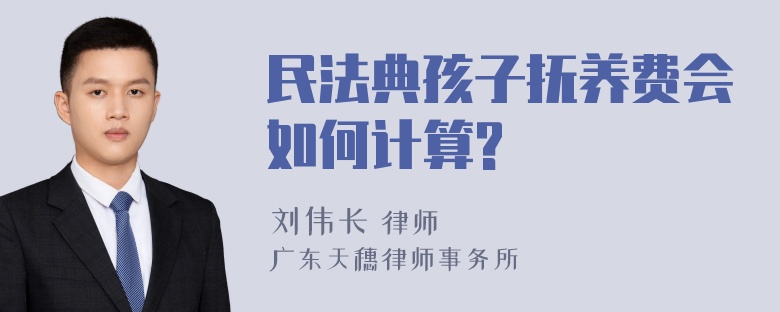 民法典孩子抚养费会如何计算?

刘伟长 律师

广东天穗律师事务所